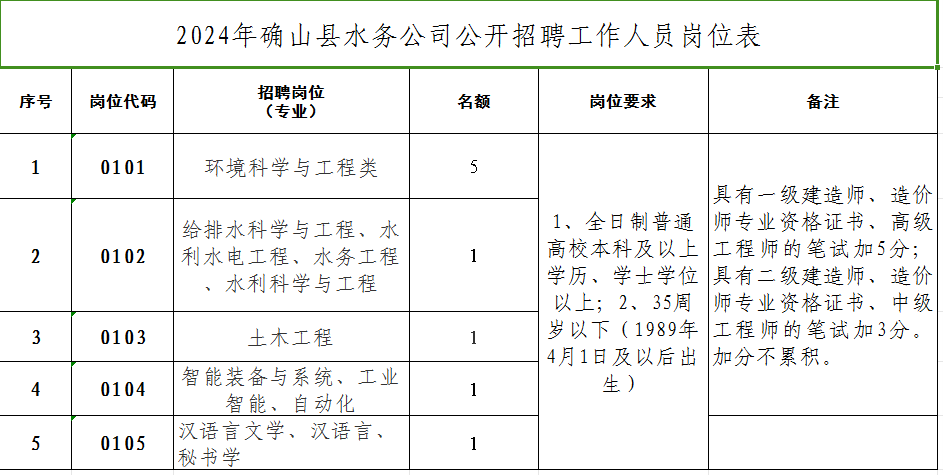 2024年确山县水务公司公开招聘工作人员岗位表

| 序号 | 岗位代码 | 招聘岗位（专业） | 名额 | 岗位要求 | 备注 |
|---|---|---|---|---|---|
| 1 | 0101 | 环境科学与工程类 | 5 | 1、全日制普通高校本科及以上学历、学士学位以上；2、35周岁以下（1989年4月1日及以后出生） | 具有一级建造师、造价师专业资格证书、高级工程师的笔试加5分；具有二级建造师、造价师专业资格证书、中级工程师的笔试加3分。加分不累积。 |
| 2 | 0102 | 给排水科学与工程、水利水电工程、水务工程、水利科学与工程 | 1 | | |
| 3 | 0103 | 土木工程 | 1 | | |
| 4 | 0104 | 智能装备与系统、工业智能、自动化 | 1 | | |
| 5 | 0105 | 汉语言文学、汉语言、秘书学 | 1 | | |